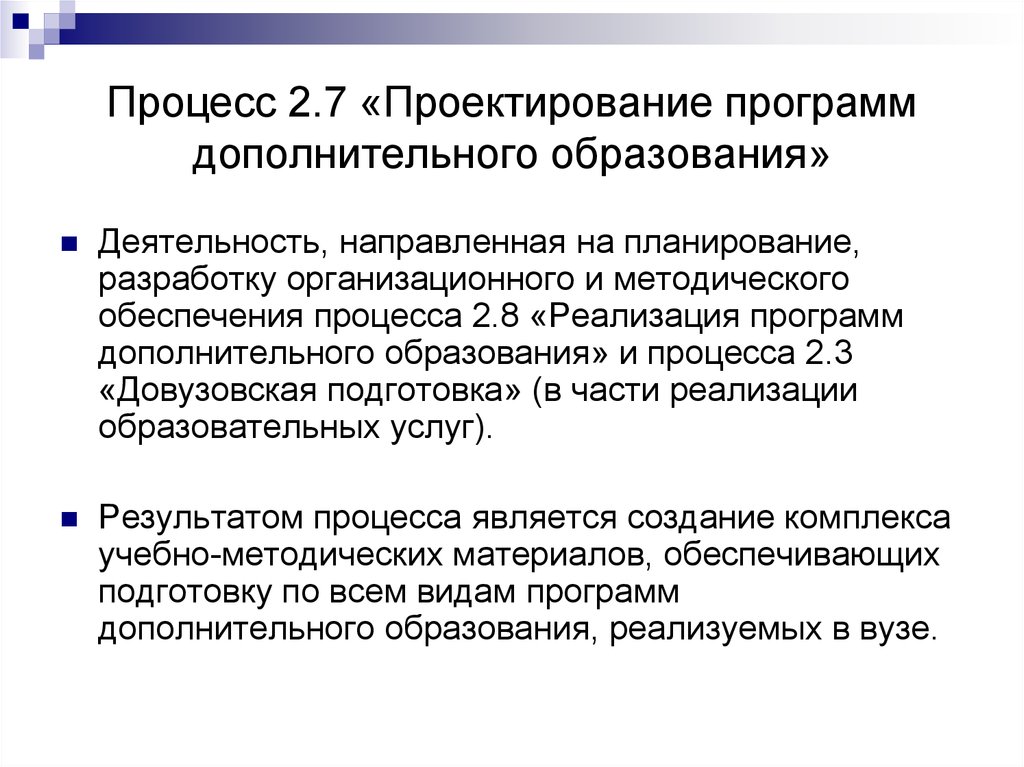 Процесс 2.7 «Проектирование программ дополнительного образования»

Деятельность, направленная на планирование, разработку организационного и методического обеспечения процесса 2.8 «Реализация программ дополнительного образования» и процесса 2.3 «Довузовская подготовка» (в части реализации образовательных услуг).

Результатом процесса является создание комплекса учебно-методических материалов, обеспечивающих подготовку по всем видам программ дополнительного образования, реализуемых в вузе.